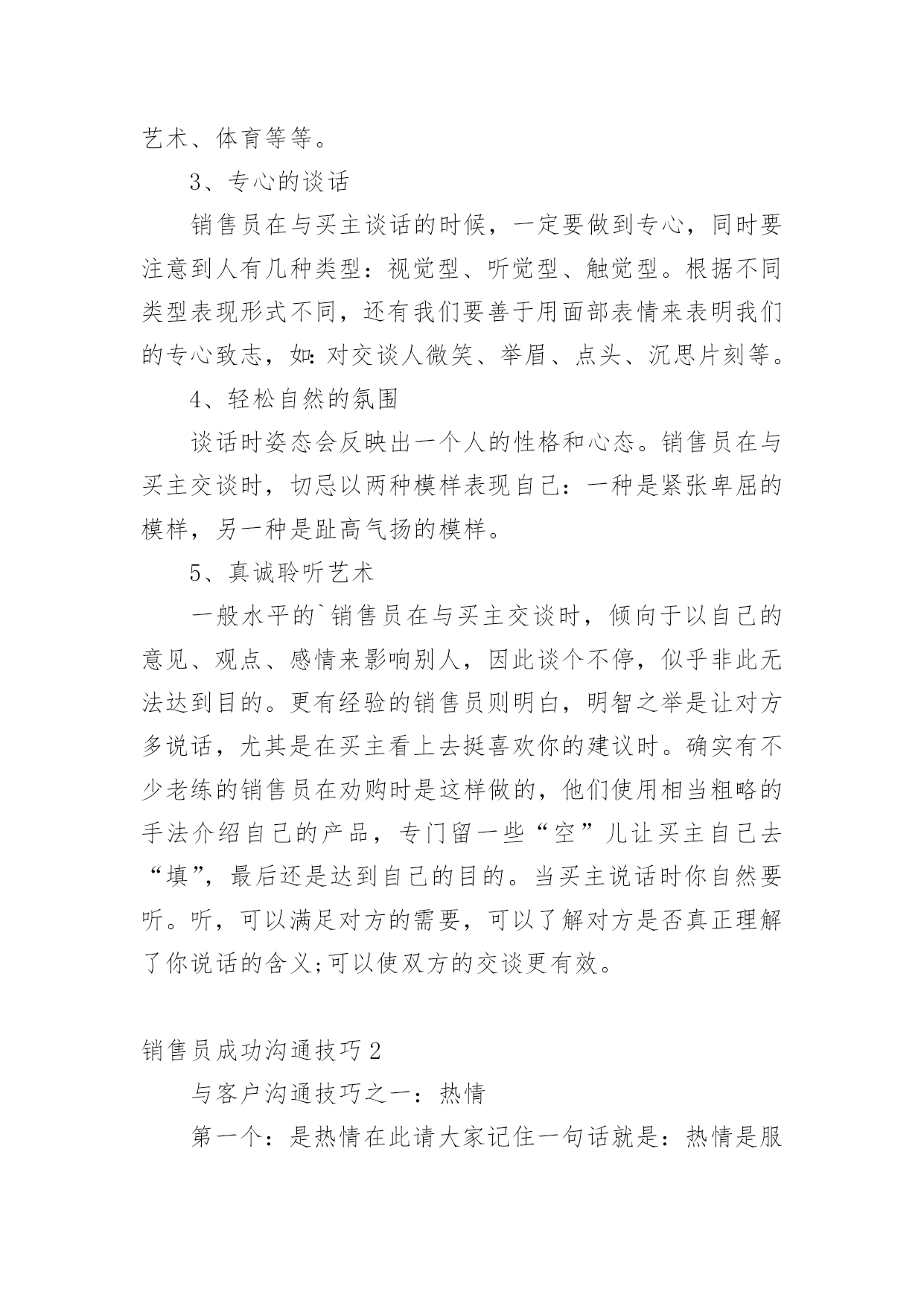 艺术、体育等等。

3、专心的谈话

销售员在与买主谈话的时候，一定要做到专心，同时要注意到人有几种类型：视觉型、听觉型、触觉型。根据不同类型表现形式不同，还有我们要善于用面部表情来表明我们的专心致志，如:对交谈人微笑、举眉、点头、沉思片刻等。

4、轻松自然的氛围

谈话时姿态会反映出一个人的性格和心态。销售员在与买主交谈时，切忌以两种模样表现自己：一种是紧张卑屈的模样，另一种是趾高气扬的模样。

5、真诚聆听艺术

一般水平的`销售员在与买主交谈时，倾向于以自己的意见、观点、感情来影响别人，因此谈个不停，似乎非此无法达到目的。更有经验的销售员则明白，明智之举是让对方多说话，尤其是在买主看上去挺喜欢你的建议时。确实有不少老练的销售员在劝购时是这样做的，他们使用相当粗略的手法介绍自己的产品，专门留一些“空”儿让买主自己去“填”，最后还是达到自己的目的。当买主说话时你自然要听。听，可以满足对方的需要，可以了解对方是否真正理解了你说话的含义;可以使双方的交谈更有效。

销售员成功沟通技巧2

与客户沟通技巧之一：热情

第一个：是热情在此请大家记住一句话就是：热情是服